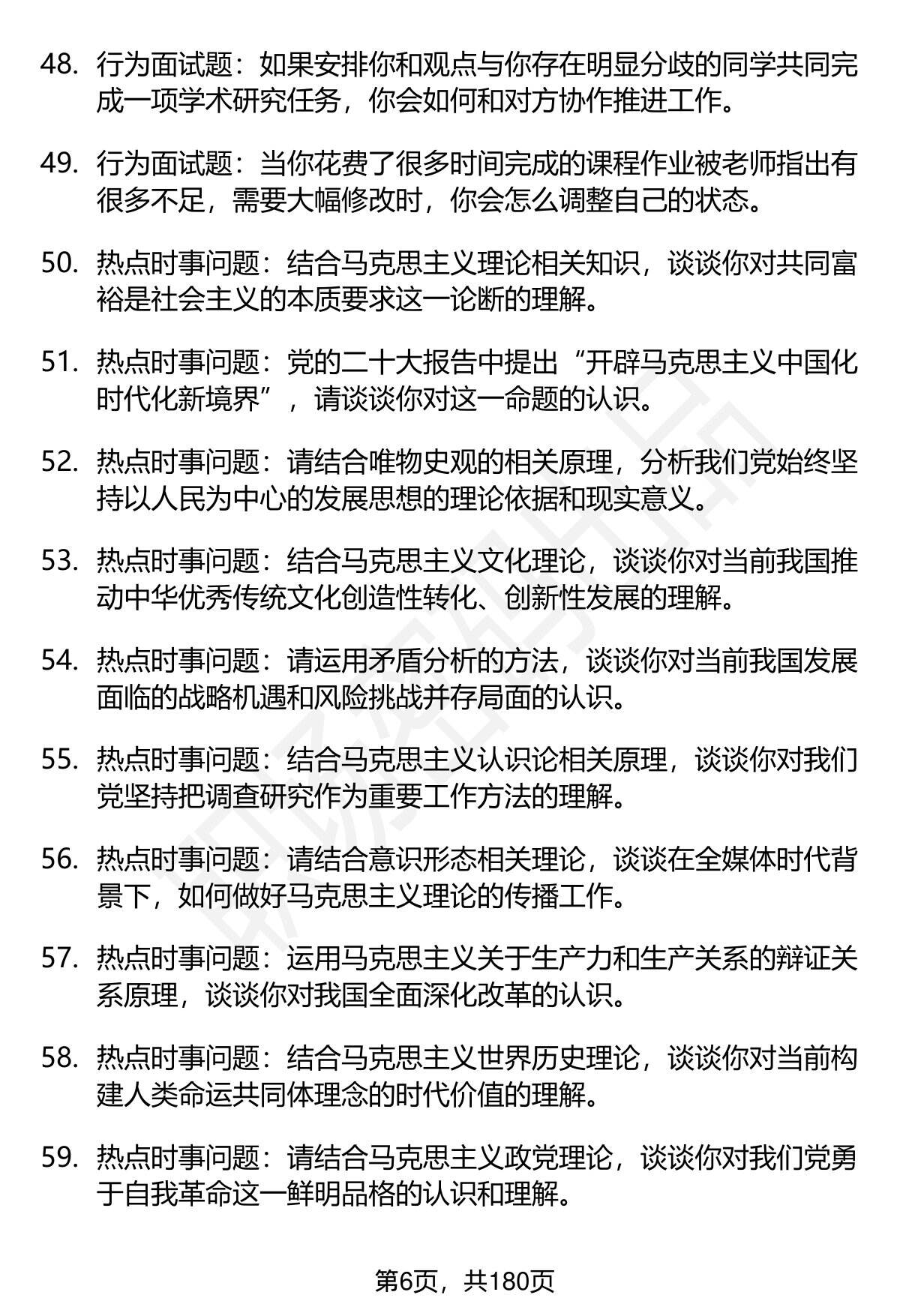 48. 行为面试题：如果安排你和观点与你存在明显分歧的同学共同完成一项学术研究任务，你会如何和对方协作推进工作。

49. 行为面试题：当你花费了很多时间完成的课程作业被老师指出有很多不足，需要大幅修改时，你会怎么调整自己的状态。

50. 热点时事问题：结合马克思主义理论相关知识，谈谈你对共同富裕是社会主义的本质要求这一论断的理解。

51. 热点时事问题：党的二十大报告中提出“开辟马克思主义中国化时代化新境界”，请谈谈你对这一命题的认识。

52. 热点时事问题：请结合唯物史观的相关原理，分析我们党始终坚持以人民为中心的发展思想的理论依据和现实意义。

53. 热点时事问题：结合马克思主义文化理论，谈谈你对当前我国推动中华优秀传统文化创造性转化、创新性发展的理解。

54. 热点时事问题：请运用矛盾分析的方法，谈谈你对当前我国发展面临的战略机遇和风险挑战并存局面的认识。

55. 热点时事问题：结合马克思主义认识论相关原理，谈谈你对我们党坚持把调查研究作为重要工作方法的理解。

56. 热点时事问题：请结合意识形态相关理论，谈谈在全媒体时代背景下，如何做好马克思主义理论的传播工作。

57. 热点时事问题：运用马克思主义关于生产力和生产关系的辩证关系原理，谈谈你对我国全面深化改革的认识。

58. 热点时事问题：结合马克思主义世界历史理论，谈谈你对当前构建人类命运共同体理念的时代价值的理解。

59. 热点时事问题：请结合马克思主义政党理论，谈谈你对我们党勇于自我革命这一鲜明品格的认识和理解。

第6页，共180页